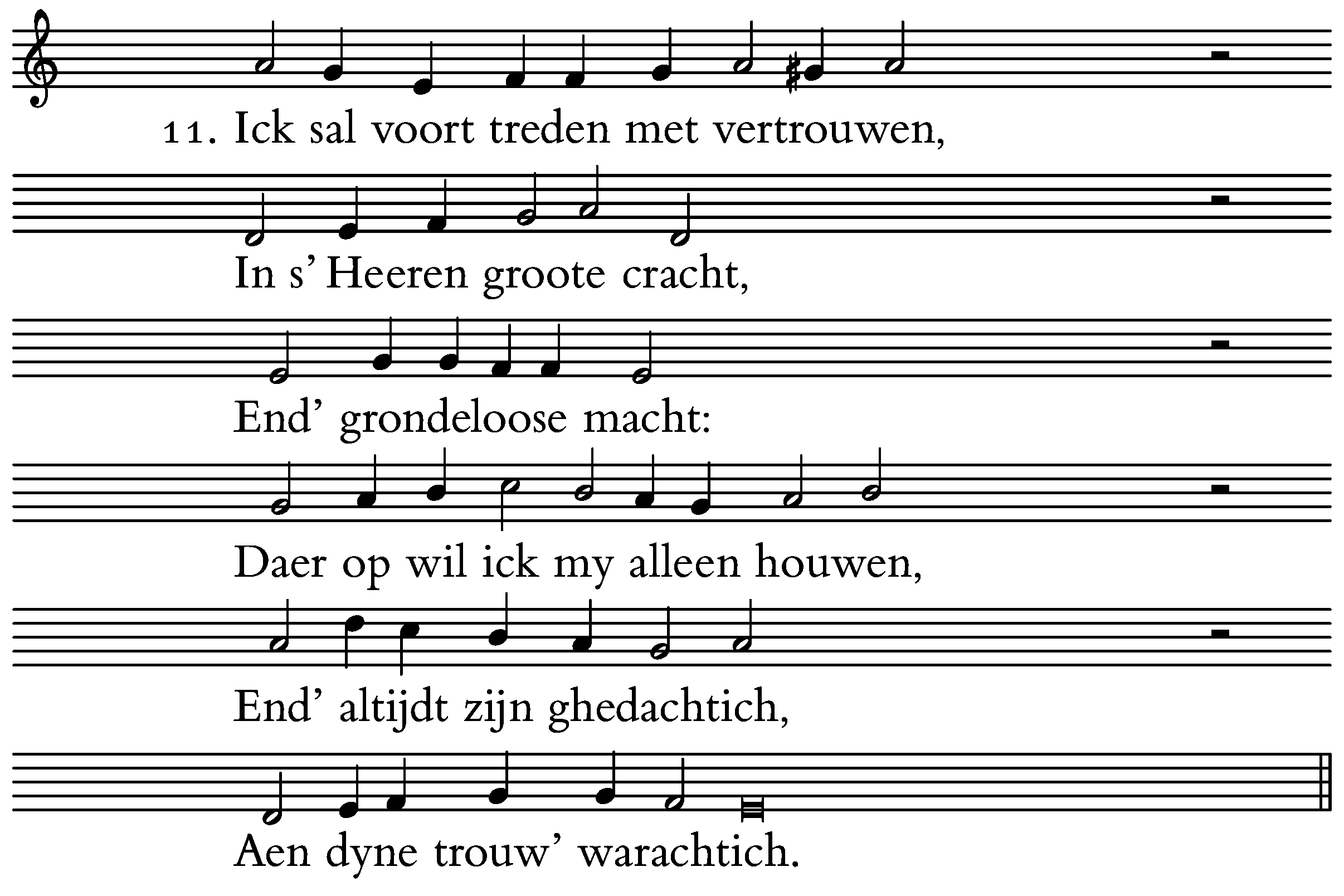 11. Ick sal voort treden met vertrouwen,

In s' Heeren groote cracht,

End' grondeloose macht:

Daer op wil ick my alleen houwen,

End' altijdt zijn ghedachtich,

Aen dyne trouw' warachtich.